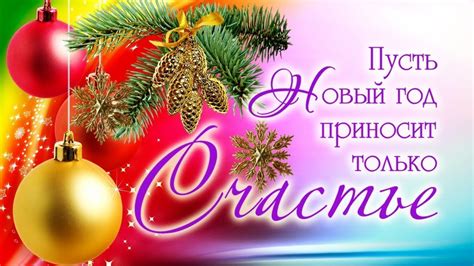 Пусть Новый год приносит только Счастье